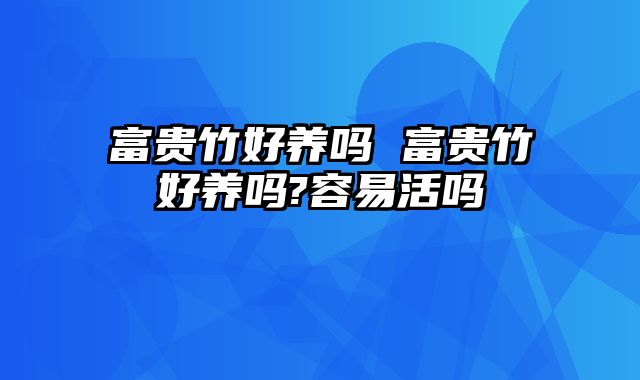 富贵竹好养吗 富贵竹好养吗?容易活吗